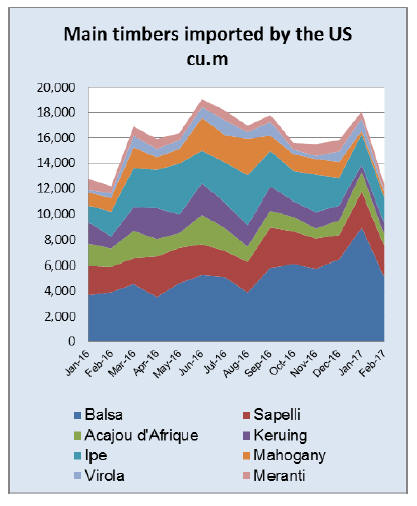 Main timbers imported by the US
cu.m

20,000
18,000
16,000
14,000
12,000
10,000
8,000
6,000
4,000
2,000
0

Jan-16
Feb-16
Mar-16
Apr-16
May-16
Jun-16
Jul-16
Aug-16
Sep-16
Oct-16
Nov-16
Dec-16
Jan-17
Feb-17

Balsa
Sapelli
Acajou d'Afrique
Keruing
Ipe
Mahogany
Virola
Meranti